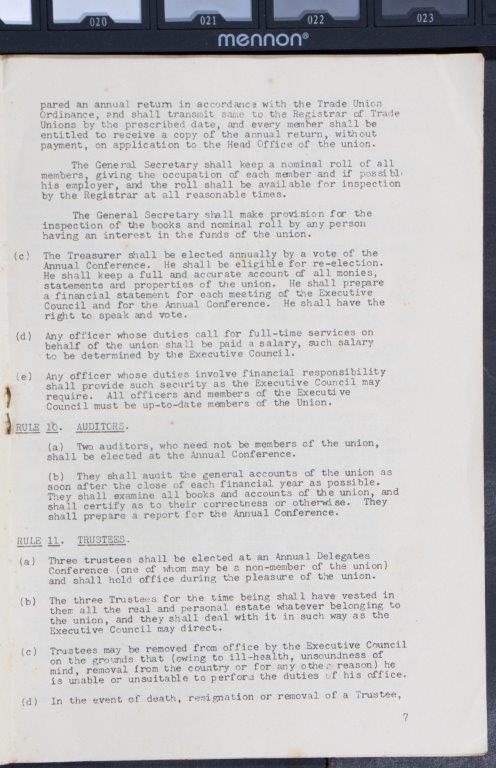 020 021 022 023
mennon®

pared an annual return in accordance with the Trade Union Ordinance, and shall transmit same to the Registrar of Trade Unions by the prescribed date, and every member shall be entitled to receive a copy of the annual return, without payment, on application to the Head Office of the union.

The General Secretary shall keep a nominal roll of all members, giving the occupation of each member and if possibl his employer, and the roll shall be available for inspection by the Registrar at all reasonable times.

The General Secretary shall make provision for the inspection of the books and nominal roll by any person having an interest in the funds of the union.

(c) The Treasurer shall be elected annually by a vote of the Annual Conference. He shall be eligible for re-election. He shall keep a full and accurate account of all monies, statements and properties of the union. He shall prepare a financial statement for each meeting of the Executive Council and for the Annual Conference. He shall have the right to speak and vote.

(d) Any officer whose duties call for full-time services on behalf of the union shall be paid a salary, such salary to be determined by the Executive Council.

(e) Any officer whose duties involve financial responsibility shall provide such security as the Executive Council may require. All officers and members of the Executive Council must be up-to-date members of the Union.

RULE 10. AUDITORS.

(a) Two auditors, who need not be members of the union, shall be elected at the Annual Conference.

(b) They shall audit the general accounts of the union as soon after the close of each financial year as possible. They shall examine all books and accounts of the union, and shall certify as to their correctness or otherwise. They shall prepare a report for the Annual Conference.

RULE 11. TRUSTEES.

(a) Three trustees shall be elected at an Annual Delegates Conference (one of whom may be a non-member of the union) and shall hold office during the pleasure of the union.

(b) The three Trustees for the time being shall have vested in them all the real and personal estate whatever belonging to the union, and they shall deal with it in such way as the Executive Council may direct.

(c) Trustees may be removed from office by the Executive Council on the grounds that (owing to ill-health, unsoundness of mind, removal from the country or for any other reason) he is unable or unsuitable to perform the duties of his office.

(d) In the event of death, resignation or removal of a Trustee,

7